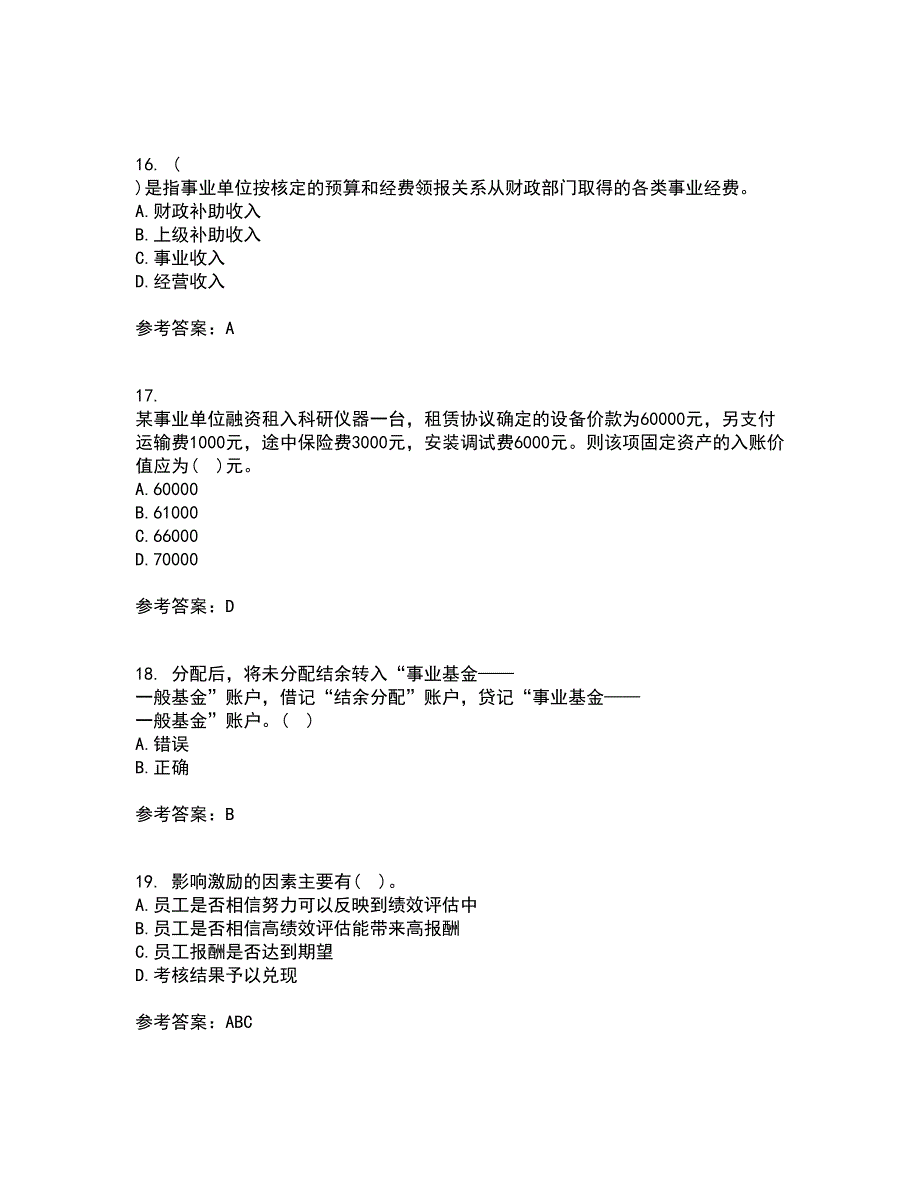 16. (
)是指事业单位按核定的预算和经费领报关系从财政部门取得的各类事业经费。
A.财政补助收入
B.上级补助收入
C.事业收入
D.经营收入

参考答案：A

17.
某事业单位融资租入科研仪器一台，租赁协议确定的设备价款为60000元，另支付运输费1000元，途中保险费3000元，安装调试费6000元。则该项固定资产的入账价值应为( )元。
A.60000
B.61000
C.66000
D.70000

参考答案：D

18. 分配后，将未分配结余转入“事业基金——一般基金”账户，借记“结余分配”账户，贷记“事业基金——一般基金”账户。( )
A.错误
B.正确

参考答案：B

19. 影响激励的因素主要有( )。
A.员工是否相信努力可以反映到绩效评估中
B.员工是否相信高绩效评估能带来高报酬
C.员工报酬是否达到期望
D.考核结果予以兑现

参考答案：ABC